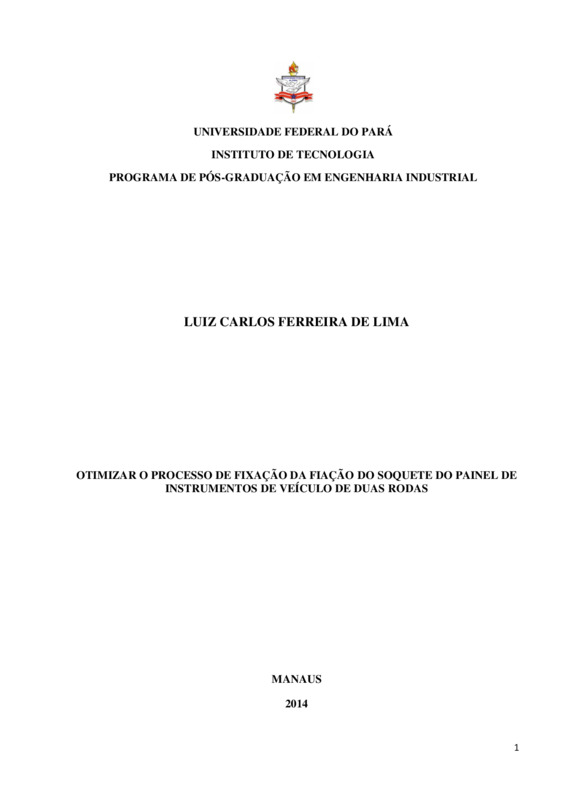 UNIVERSIDADE FEDERAL DO PARÁ

INSTITUTO DE TECNOLOGIA

PROGRAMA DE PÓS-GRADUAÇÃO EM ENGENHARIA INDUSTRIAL

LUIZ CARLOS FERREIRA DE LIMA

OTIMIZAR O PROCESSO DE FIXAÇÃO DA FIAÇÃO DO SOQUETE DO PAINEL DE INSTRUMENTOS DE VEÍCULO DE DUAS RODAS

MANAUS

2014

1